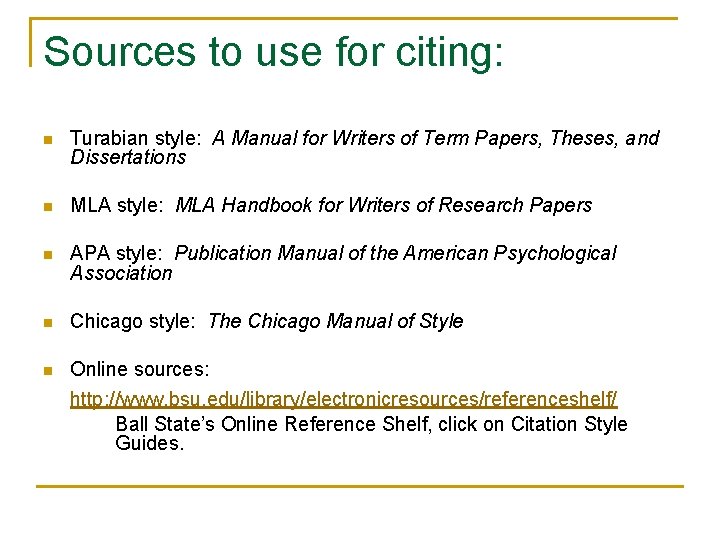 Sources to use for citing:

• Turabian style: A Manual for Writers of Term Papers, Theses, and Dissertations

• MLA style: MLA Handbook for Writers of Research Papers

• APA style: Publication Manual of the American Psychological Association

• Chicago style: The Chicago Manual of Style

• Online sources:

http://www.bsu.edu/library/electronicresources/referenceshelf/

Ball State's Online Reference Shelf, click on Citation Style Guides.